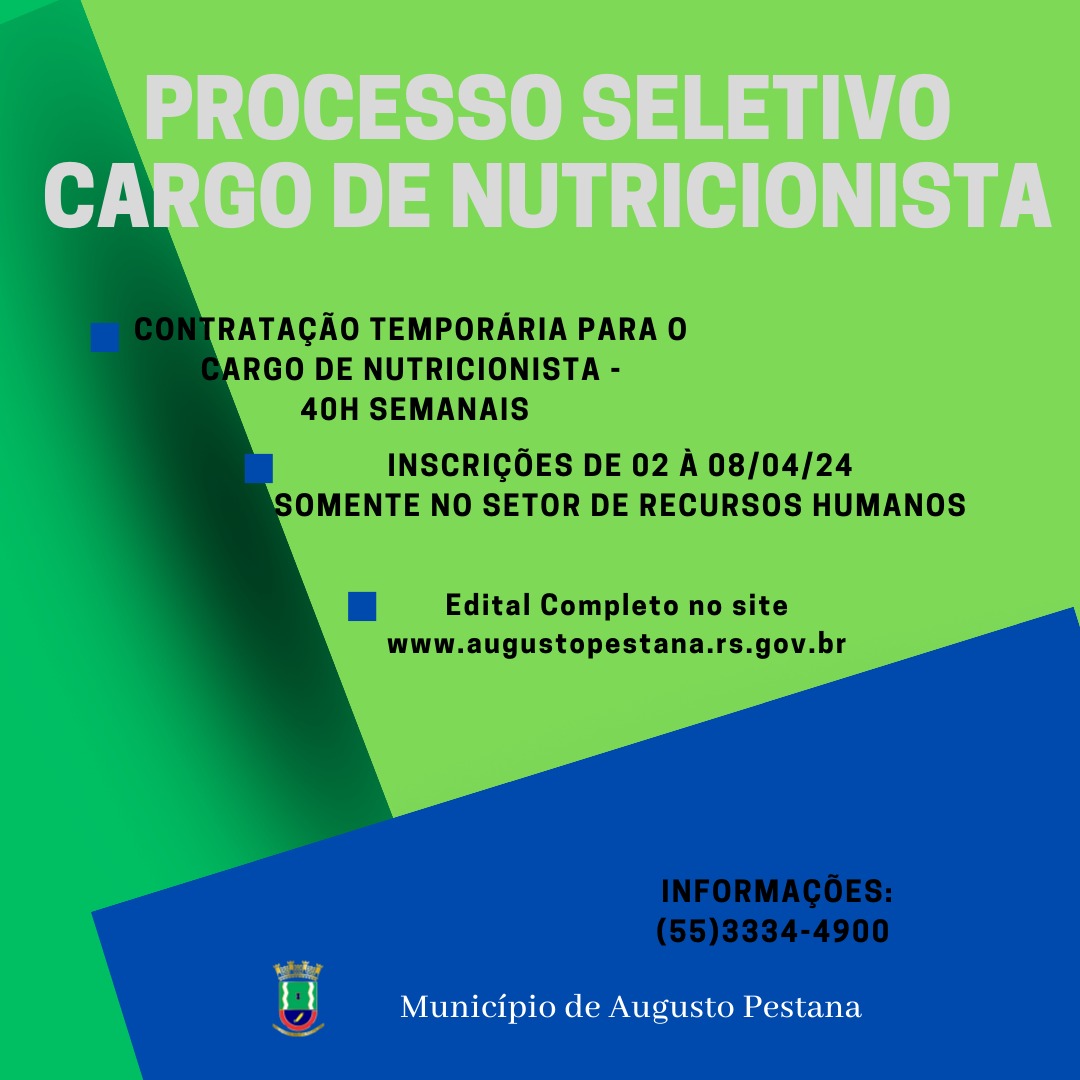 PROCESSO SELETIVO
CARGO DE NUTRICIONISTA

CONTRATAÇÃO TEMPORÁRIA PARA O CARGO DE NUTRICIONISTA - 40H SEMANAIS

INSCRIÇÕES DE 02 À 08/04/24
SOMENTE NO SETOR DE RECURSOS HUMANOS

Edital Completo no site
www.augustopestana.rs.gov.br

INFORMAÇÕES:
(55)3334-4900

Município de Augusto Pestana